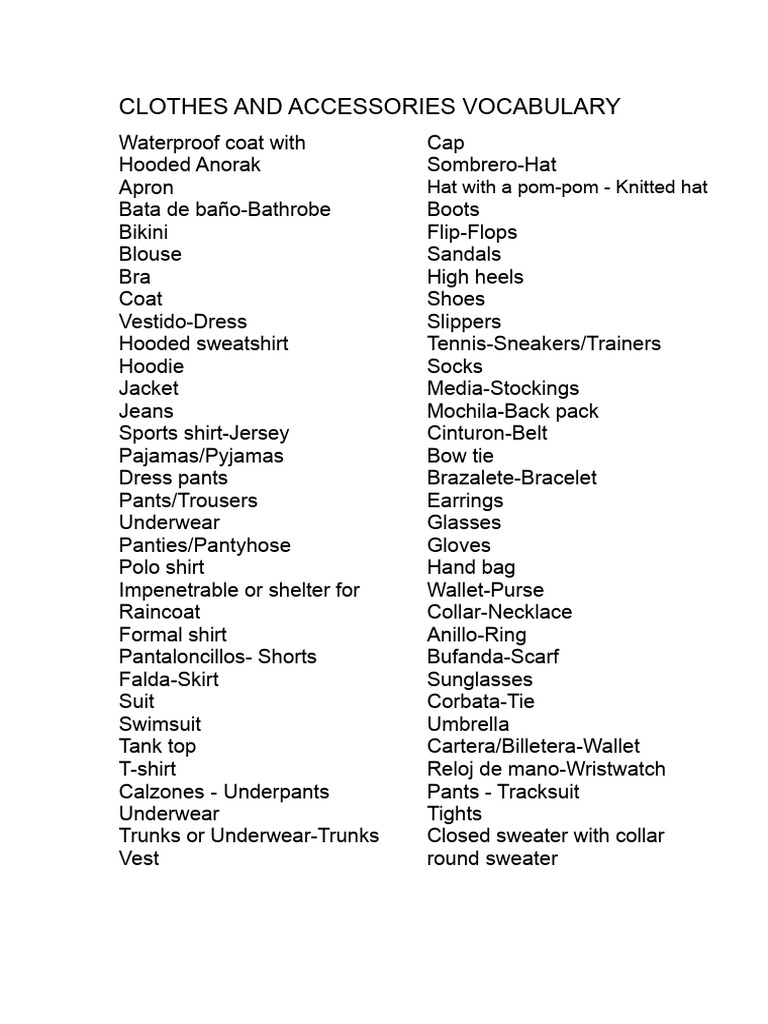 CLOTHES AND ACCESSORIES VOCABULARY

Waterproof coat with
Hooded Anorak
Apron
Bata de baño-Bathrobe
Bikini
Blouse
Bra
Coat
Vestido-Dress
Hooded sweatshirt
Hoodie
Jacket
Jeans
Sports shirt-Jersey
Pajamas/Pyjamas
Dress pants
Pants/Trousers
Underwear
Panties/Pantyhose
Polo shirt
Impenetrable or shelter for
Raincoat
Formal shirt
Pantaloncillos- Shorts
Falda-Skirt
Suit
Swimsuit
Tank top
T-shirt
Calzones - Underpants
Underwear
Trunks or Underwear-Trunks
Vest

Cap
Sombrero-Hat
Hat with a pom-pom - Knitted hat
Boots
Flip-Flops
Sandals
High heels
Shoes
Slippers
Tennis-Sneakers/Trainers
Socks
Media-Stockings
Mochila-Back pack
Cinturon-Belt
Bow tie
Brazalete-Bracelet
Earrings
Glasses
Gloves
Hand bag
Wallet-Purse
Collar-Necklace
Anillo-Ring
Bufanda-Scarf
Sunglasses
Corbata-Tie
Umbrella
Cartera/Billetera-Wallet
Reloj de mano-Wristwatch
Pants - Tracksuit
Tights
Closed sweater with collar
round sweater